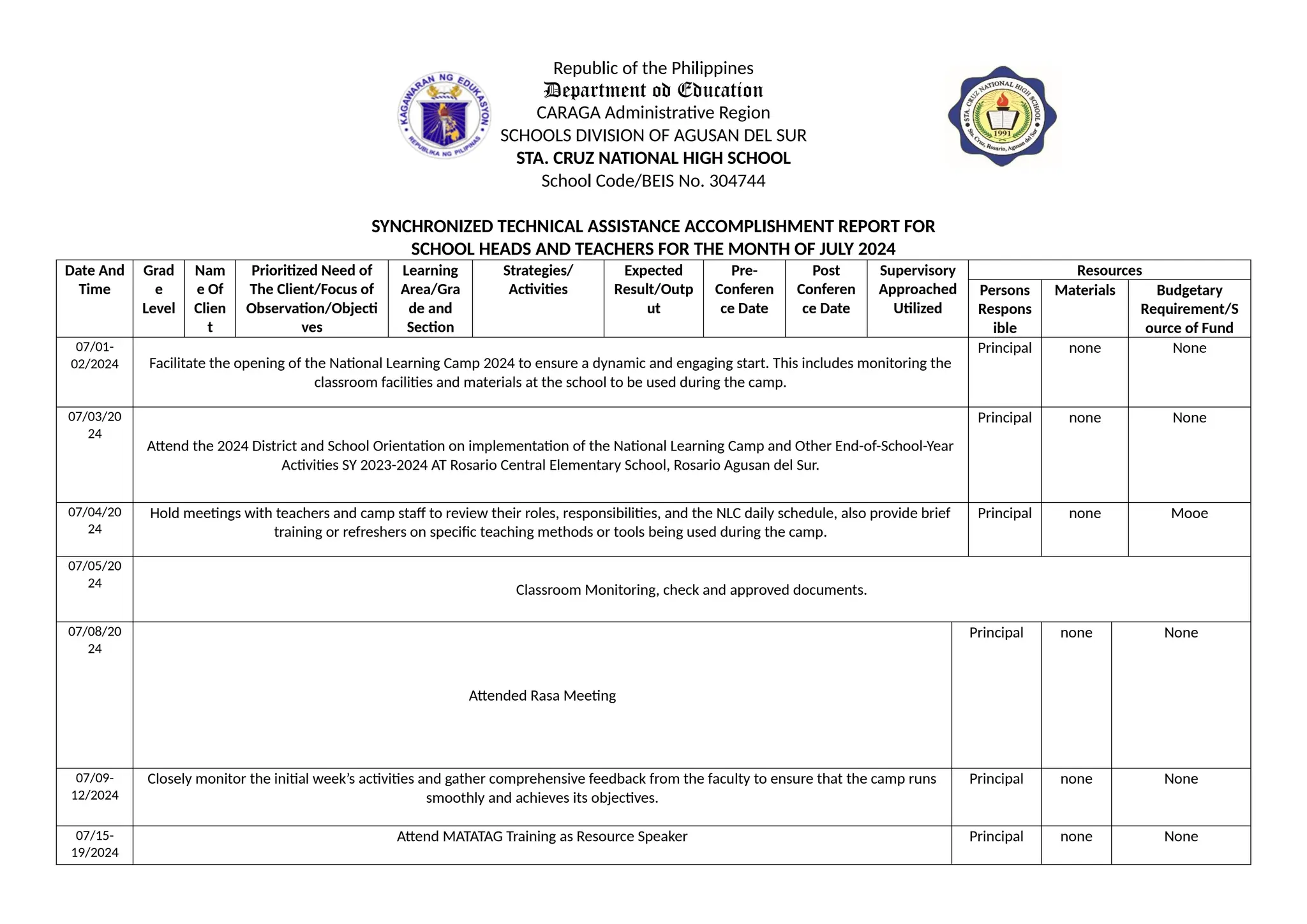 KAGAWARAN NG EDUKASYON
REPUBLIKA NG PILIPINAS

Republic of the Philippines
Department od Education
CARAGA Administrative Region
SCHOOLS DIVISION OF AGUSAN DEL SUR
STA. CRUZ NATIONAL HIGH SCHOOL
School Code/BEIS No. 304744

STA. CRUZ NATIONAL HIGH SCHOOL
1991
Sta. Cruz, Rosario, Agusan del Sur

SYNCHRONIZED TECHNICAL ASSISTANCE ACCOMPLISHMENT REPORT FOR SCHOOL HEADS AND TEACHERS FOR THE MONTH OF JULY 2024

| Date And Time | Grade Level | Name Of Client | Prioritized Need of The Client/Focus of Observation/Objectives | Learning Area/Grade and Section | Strategies/ Activities | Expected Result/Output | Pre-Conference Date | Post Conference Date | Supervisory Approached Utilized | Resources: Persons Responsible | Resources: Materials | Resources: Budgetary Requirement/Source of Fund |
|---|---|---|---|---|---|---|---|---|---|---|---|---|
| 07/01-02/2024 | Facilitate the opening of the National Learning Camp 2024 to ensure a dynamic and engaging start. This includes monitoring the classroom facilities and materials at the school to be used during the camp. | | | | | | | | | Principal | none | None |
| 07/03/2024 | Attend the 2024 District and School Orientation on implementation of the National Learning Camp and Other End-of-School-Year Activities SY 2023-2024 AT Rosario Central Elementary School, Rosario Agusan del Sur. | | | | | | | | | Principal | none | None |
| 07/04/2024 | Hold meetings with teachers and camp staff to review their roles, responsibilities, and the NLC daily schedule, also provide brief training or refreshers on specific teaching methods or tools being used during the camp. | | | | | | | | | Principal | none | Mooe |
| 07/05/2024 | Classroom Monitoring, check and approved documents. | | | | | | | | | | | |
| 07/08/2024 | Attended Rasa Meeting | | | | | | | | | Principal | none | None |
| 07/09-12/2024 | Closely monitor the initial week's activities and gather comprehensive feedback from the faculty to ensure that the camp runs smoothly and achieves its objectives. | | | | | | | | | Principal | none | None |
| 07/15-19/2024 | Attend MATATAG Training as Resource Speaker | | | | | | | | | Principal | none | None |